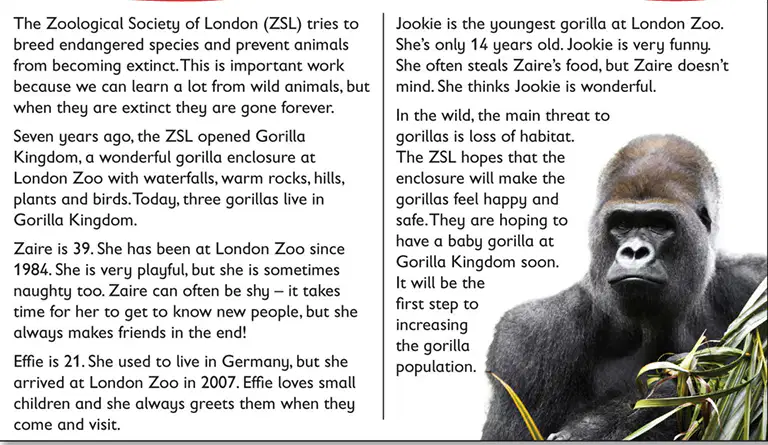 The Zoological Society of London (ZSL) tries to breed endangered species and prevent animals from becoming extinct. This is important work because we can learn a lot from wild animals, but when they are extinct they are gone forever.

Seven years ago, the ZSL opened Gorilla Kingdom, a wonderful gorilla enclosure at London Zoo with waterfalls, warm rocks, hills, plants and birds. Today, three gorillas live in Gorilla Kingdom.

Zaire is 39. She has been at London Zoo since 1984. She is very playful, but she is sometimes naughty too. Zaire can often be shy – it takes time for her to get to know new people, but she always makes friends in the end!

Effie is 21. She used to live in Germany, but she arrived at London Zoo in 2007. Effie loves small children and she always greets them when they come and visit.

Jookie is the youngest gorilla at London Zoo. She's only 14 years old. Jookie is very funny. She often steals Zaire's food, but Zaire doesn't mind. She thinks Jookie is wonderful.

In the wild, the main threat to gorillas is loss of habitat. The ZSL hopes that the enclosure will make the gorillas feel happy and safe. They are hoping to have a baby gorilla at Gorilla Kingdom soon. It will be the first step to increasing the gorilla population.